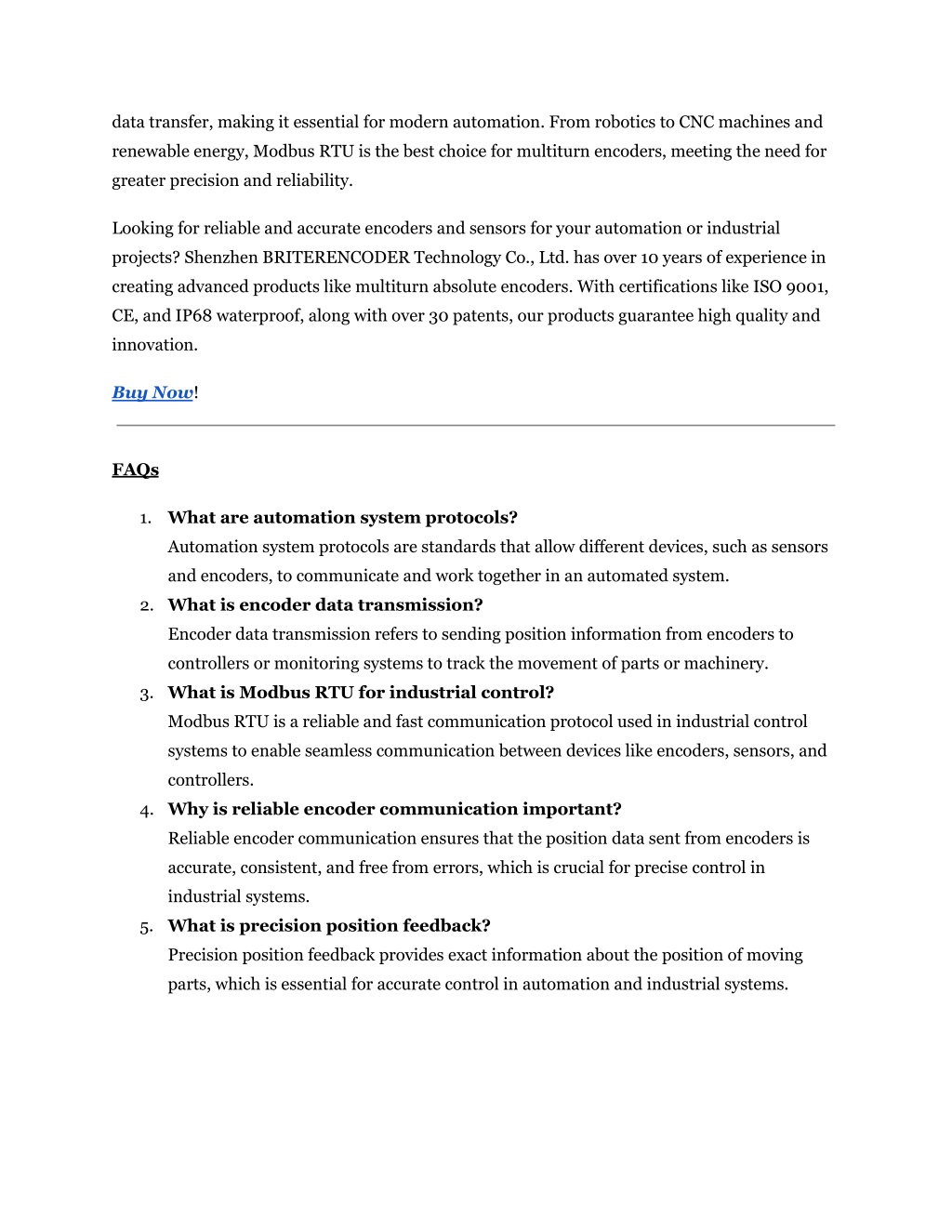 data transfer, making it essential for modern automation. From robotics to CNC machines and renewable energy, Modbus RTU is the best choice for multiturn encoders, meeting the need for greater precision and reliability.

Looking for reliable and accurate encoders and sensors for your automation or industrial projects? Shenzhen BRITERENCODER Technology Co., Ltd. has over 10 years of experience in creating advanced products like multiturn absolute encoders. With certifications like ISO 9001, CE, and IP68 waterproof, along with over 30 patents, our products guarantee high quality and innovation.

Buy Now!

FAQs

1. What are automation system protocols?
Automation system protocols are standards that allow different devices, such as sensors and encoders, to communicate and work together in an automated system.
2. What is encoder data transmission?
Encoder data transmission refers to sending position information from encoders to controllers or monitoring systems to track the movement of parts or machinery.
3. What is Modbus RTU for industrial control?
Modbus RTU is a reliable and fast communication protocol used in industrial control systems to enable seamless communication between devices like encoders, sensors, and controllers.
4. Why is reliable encoder communication important?
Reliable encoder communication ensures that the position data sent from encoders is accurate, consistent, and free from errors, which is crucial for precise control in industrial systems.
5. What is precision position feedback?
Precision position feedback provides exact information about the position of moving parts, which is essential for accurate control in automation and industrial systems.